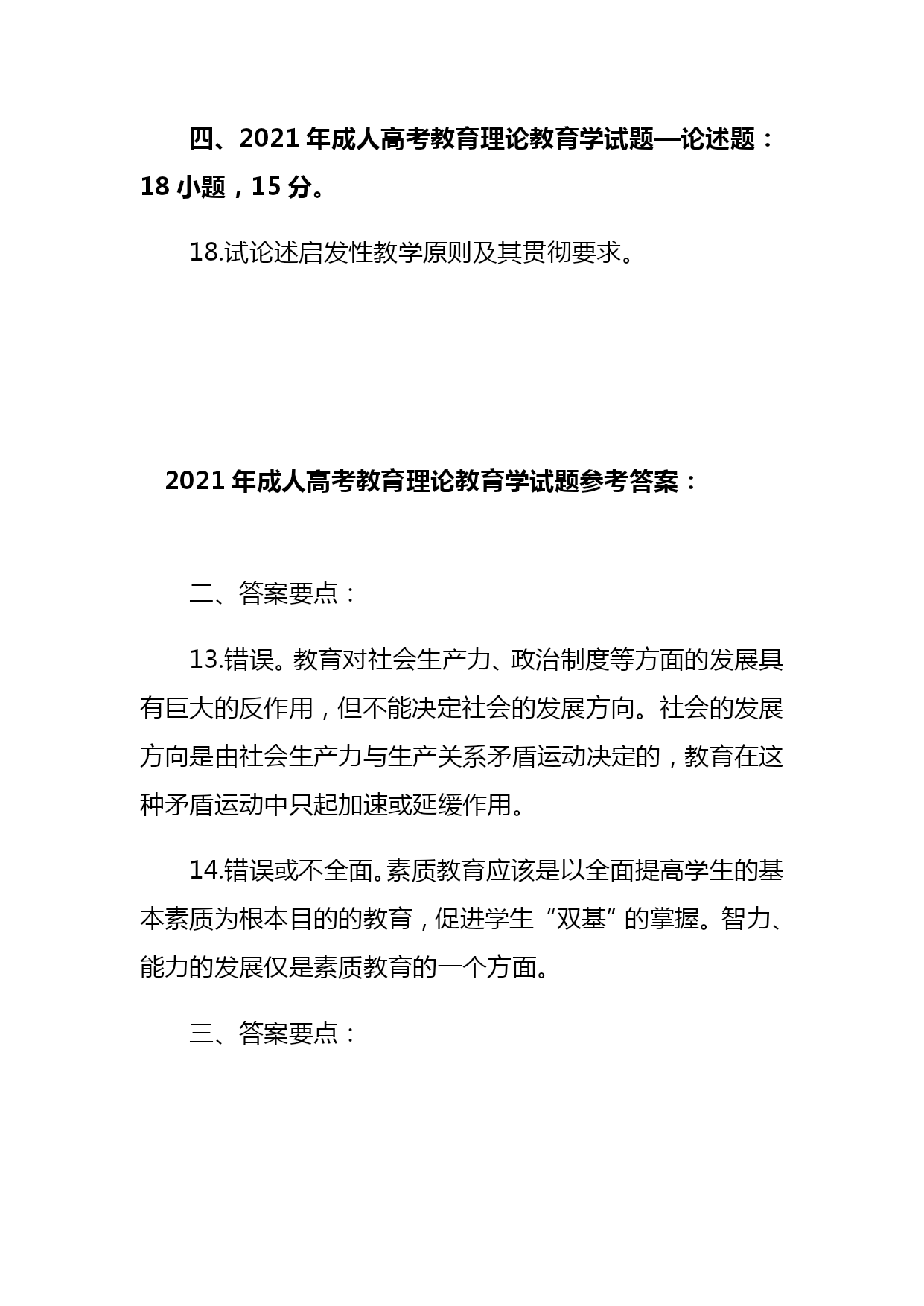 四、2021 年成人高考教育理论教育学试题—论述题：18 小题，15 分。

18.试论述启发性教学原则及其贯彻要求。

2021 年成人高考教育理论教育学试题参考答案：

二、答案要点：

13.错误。教育对社会生产力、政治制度等方面的发展具有巨大的反作用，但不能决定社会的发展方向。社会的发展方向是由社会生产力与生产关系矛盾运动决定的，教育在这种矛盾运动中只起加速或延缓作用。

14.错误或不全面。素质教育应该是以全面提高学生的基本素质为根本目的的教育，促进学生“双基”的掌握。智力、能力的发展仅是素质教育的一个方面。

三、答案要点：